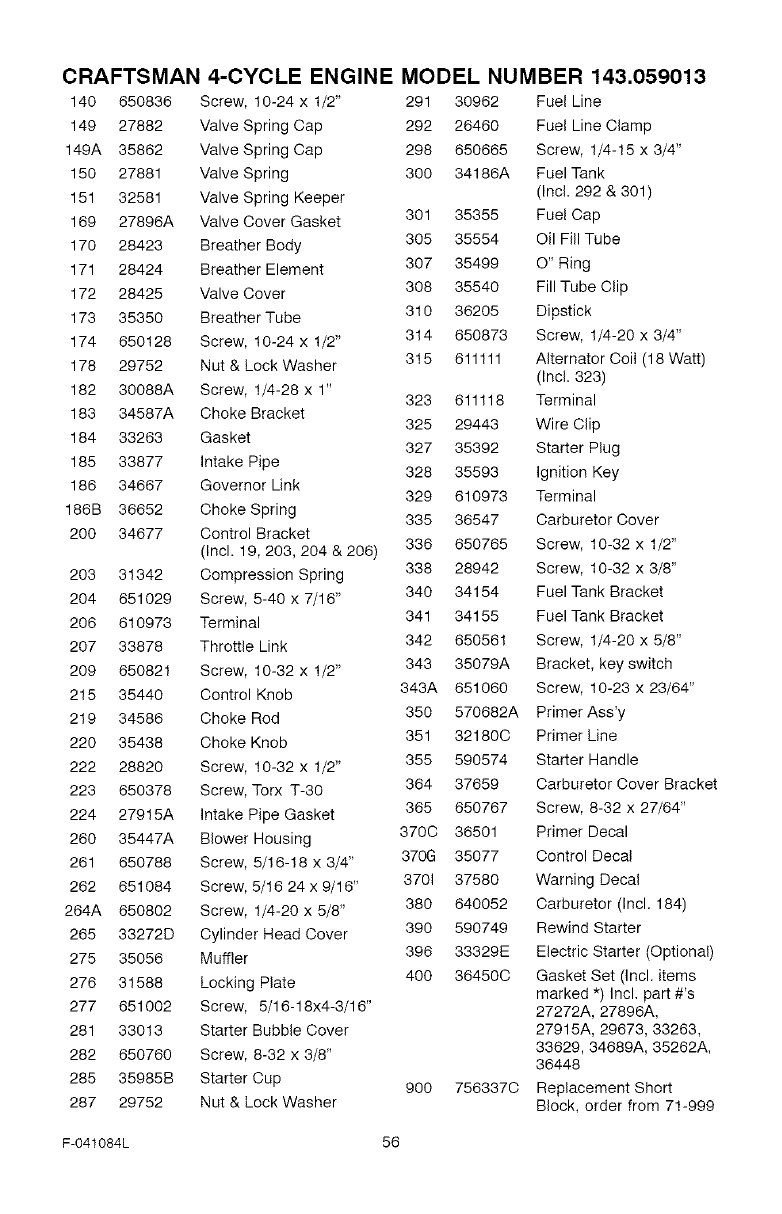 CRAFTSMAN 4-CYCLE ENGINE MODEL NUMBER 143.059013

| | | |
|---|---|---|
| 140 | 650836 | Screw, 10-24 x 1/2" |
| 149 | 27882 | Valve Spring Cap |
| 149A | 35862 | Valve Spring Cap |
| 150 | 27881 | Valve Spring |
| 151 | 32581 | Valve Spring Keeper |
| 169 | 27896A | Valve Cover Gasket |
| 170 | 28423 | Breather Body |
| 171 | 28424 | Breather Element |
| 172 | 28425 | Valve Cover |
| 173 | 35350 | Breather Tube |
| 174 | 650128 | Screw, 10-24 x 1/2" |
| 178 | 29752 | Nut & Lock Washer |
| 182 | 30088A | Screw, 1/4-28 x 1" |
| 183 | 34587A | Choke Bracket |
| 184 | 33263 | Gasket |
| 185 | 33877 | Intake Pipe |
| 186 | 34667 | Governor Link |
| 186B | 36652 | Choke Spring |
| 200 | 34677 | Control Bracket (Incl. 19, 203, 204 & 206) |
| 203 | 31342 | Compression Spring |
| 204 | 651029 | Screw, 5-40 x 7/16" |
| 206 | 610973 | Terminal |
| 207 | 33878 | Throttle Link |
| 209 | 650821 | Screw, 10-32 x 1/2" |
| 215 | 35440 | Control Knob |
| 219 | 34586 | Choke Rod |
| 220 | 35438 | Choke Knob |
| 222 | 28820 | Screw, 10-32 x 1/2" |
| 223 | 650378 | Screw, Torx T-30 |
| 224 | 27915A | Intake Pipe Gasket |
| 260 | 35447A | Blower Housing |
| 261 | 650788 | Screw, 5/16-18 x 3/4" |
| 262 | 651084 | Screw, 5/16 24 x 9/16" |
| 264A | 650802 | Screw, 1/4-20 x 5/8" |
| 265 | 33272D | Cylinder Head Cover |
| 275 | 35056 | Muffler |
| 276 | 31588 | Locking Plate |
| 277 | 651002 | Screw, 5/16-18x4-3/16" |
| 281 | 33013 | Starter Bubble Cover |
| 282 | 650760 | Screw, 8-32 x 3/8" |
| 285 | 35985B | Starter Cup |
| 287 | 29752 | Nut & Lock Washer |

| | | |
|---|---|---|
| 291 | 30962 | Fuel Line |
| 292 | 26460 | Fuel Line Clamp |
| 298 | 650665 | Screw, 1/4-15 x 3/4" |
| 300 | 34186A | Fuel Tank (Incl. 292 & 301) |
| 301 | 35355 | Fuel Cap |
| 305 | 35554 | Oil Fill Tube |
| 307 | 35499 | O" Ring |
| 308 | 35540 | Fill Tube Clip |
| 310 | 36205 | Dipstick |
| 314 | 650873 | Screw, 1/4-20 x 3/4" |
| 315 | 611111 | Alternator Coil (18 Watt) (Incl. 323) |
| 323 | 611118 | Terminal |
| 325 | 29443 | Wire Clip |
| 327 | 35392 | Starter Plug |
| 328 | 35593 | Ignition Key |
| 329 | 610973 | Terminal |
| 335 | 36547 | Carburetor Cover |
| 336 | 650765 | Screw, 10-32 x 1/2" |
| 338 | 28942 | Screw, 10-32 x 3/8" |
| 340 | 34154 | Fuel Tank Bracket |
| 341 | 34155 | Fuel Tank Bracket |
| 342 | 650561 | Screw, 1/4-20 x 5/8" |
| 343 | 35079A | Bracket, key switch |
| 343A | 651060 | Screw, 10-23 x 23/64" |
| 350 | 570682A | Primer Ass'y |
| 351 | 32180C | Primer Line |
| 355 | 590574 | Starter Handle |
| 364 | 37659 | Carburetor Cover Bracket |
| 365 | 650767 | Screw, 8-32 x 27/64" |
| 370C | 36501 | Primer Decal |
| 370G | 35077 | Control Decal |
| 370I | 37580 | Warning Decal |
| 380 | 640052 | Carburetor (Incl. 184) |
| 390 | 590749 | Rewind Starter |
| 396 | 33329E | Electric Starter (Optional) |
| 400 | 36450C | Gasket Set (Incl. items marked *) Incl. part #'s 27272A, 27896A, 27915A, 29673, 33263, 33629, 34689A, 35262A, 36448 |
| 900 | 756337C | Replacement Short Block, order from 71-999 |

F-041084L 56